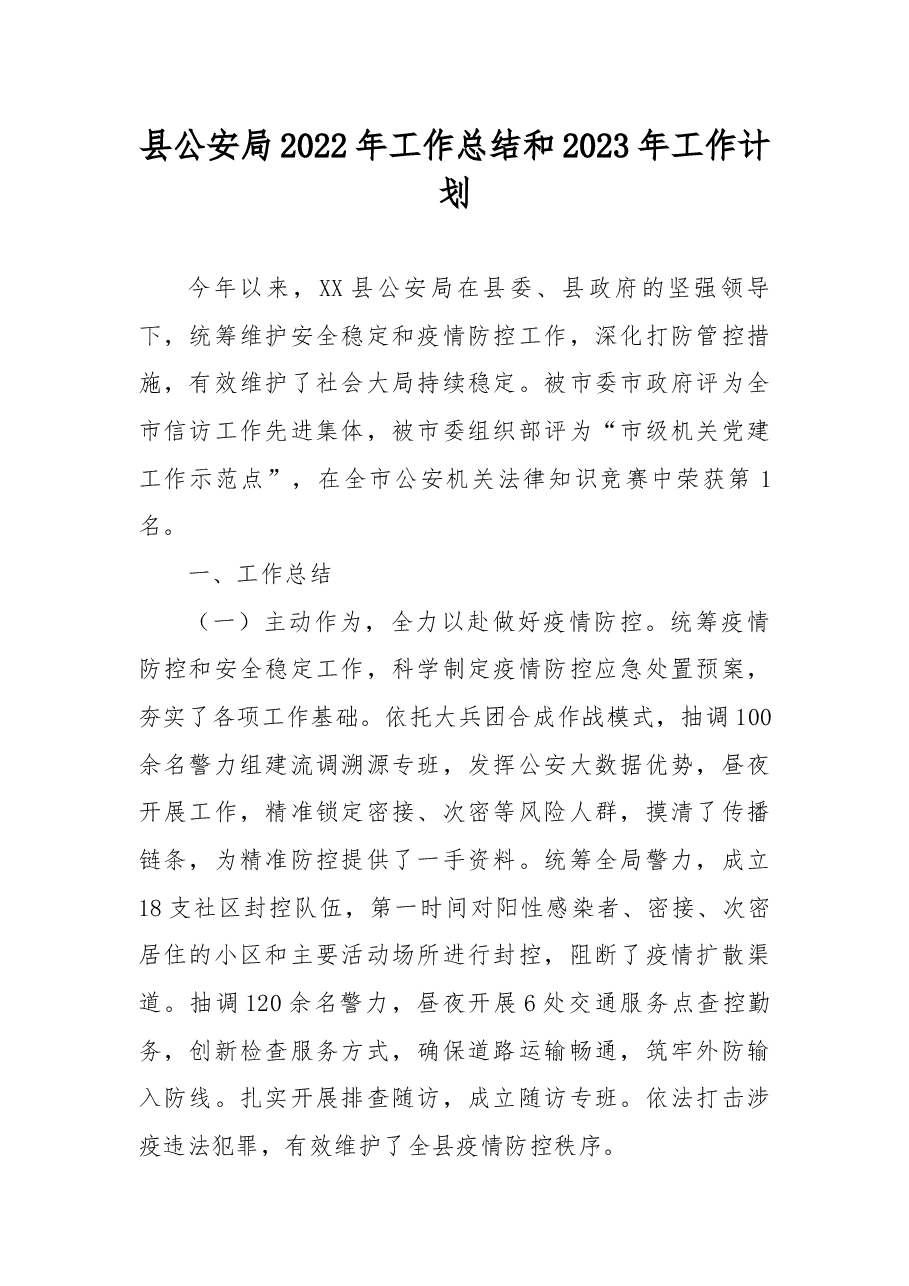 县公安局2022年工作总结和2023年工作计划

今年以来，XX县公安局在县委、县政府的坚强领导下，统筹维护安全稳定和疫情防控工作，深化打防管控措施，有效维护了社会大局持续稳定。被市委市政府评为全市信访工作先进集体，被市委组织部评为“市级机关党建工作示范点”，在全市公安机关法律知识竞赛中荣获第1名。

一、工作总结

（一）主动作为，全力以赴做好疫情防控。统筹疫情防控和安全稳定工作，科学制定疫情防控应急处置预案，夯实了各项工作基础。依托大兵团合成作战模式，抽调100余名警力组建流调溯源专班，发挥公安大数据优势，昼夜开展工作，精准锁定密接、次密等风险人群，摸清了传播链条，为精准防控提供了一手资料。统筹全局警力，成立18支社区封控队伍，第一时间对阳性感染者、密接、次密居住的小区和主要活动场所进行封控，阻断了疫情扩散渠道。抽调120余名警力，昼夜开展6处交通服务点查控勤务，创新检查服务方式，确保道路运输畅通，筑牢外防输入防线。扎实开展排查随访，成立随访专班。依法打击涉疫违法犯罪，有效维护了全县疫情防控秩序。